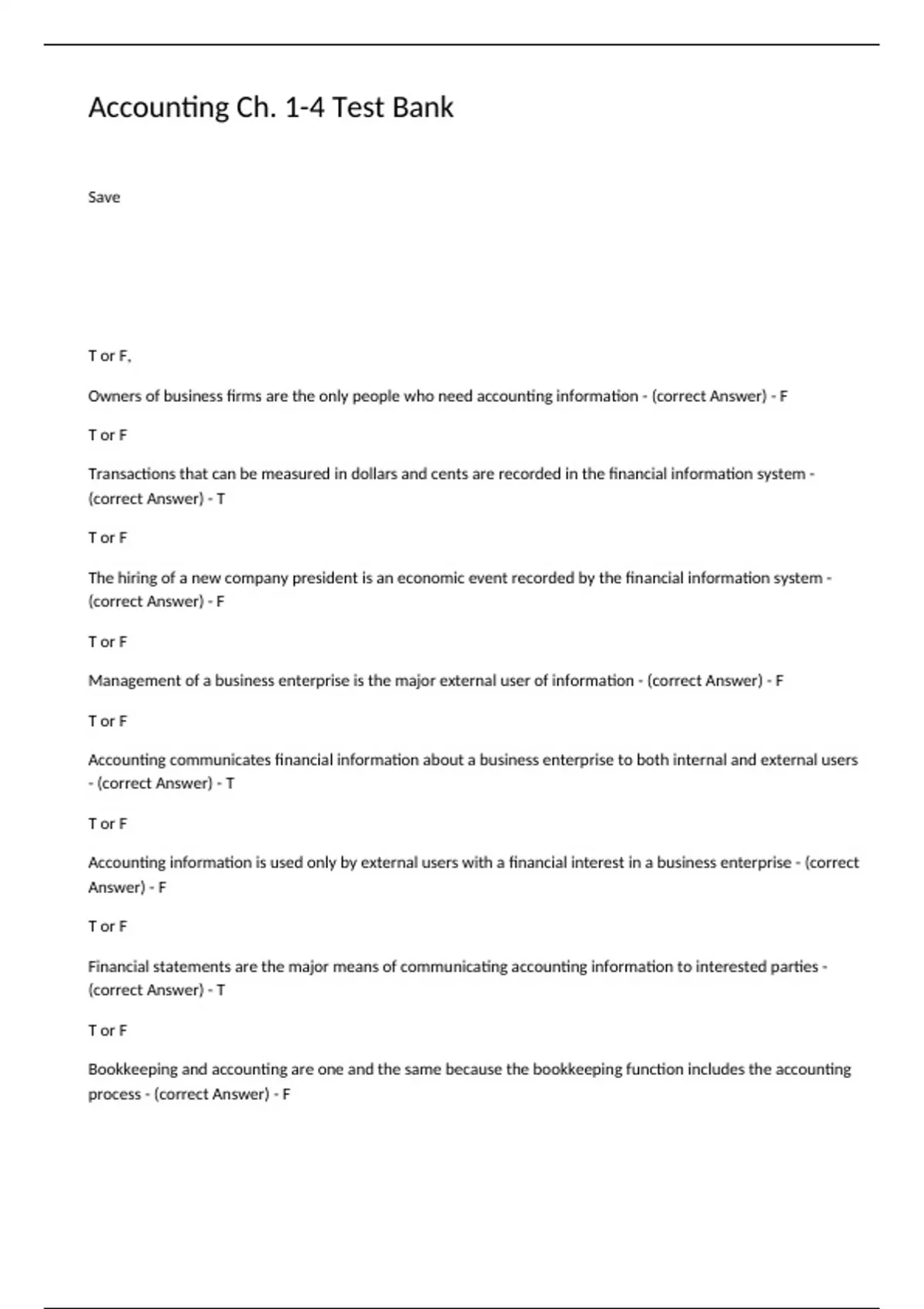 Accounting Ch. 1-4 Test Bank

Save

T or F,

Owners of business firms are the only people who need accounting information - (correct Answer) - F

T or F

Transactions that can be measured in dollars and cents are recorded in the financial information system - (correct Answer) - T

T or F

The hiring of a new company president is an economic event recorded by the financial information system - (correct Answer) - F

T or F

Management of a business enterprise is the major external user of information - (correct Answer) - F

T or F

Accounting communicates financial information about a business enterprise to both internal and external users - (correct Answer) - T

T or F

Accounting information is used only by external users with a financial interest in a business enterprise - (correct Answer) - F

T or F

Financial statements are the major means of communicating accounting information to interested parties - (correct Answer) - T

T or F

Bookkeeping and accounting are one and the same because the bookkeeping function includes the accounting process - (correct Answer) - F